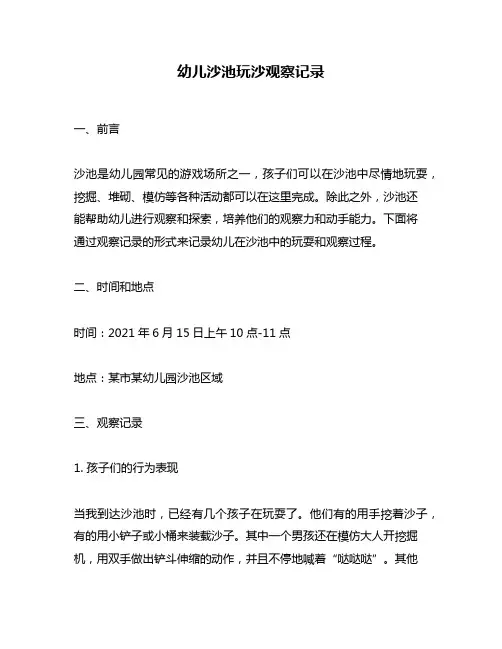 幼儿沙池玩沙观察记录

一、前言

沙池是幼儿园常见的游戏场所之一，孩子们可以在沙池中尽情地玩耍，挖掘、堆砌、模仿等各种活动都可以在这里完成。除此之外，沙池还能帮助幼儿进行观察和探索，培养他们的观察力和动手能力。下面将通过观察记录的形式来记录幼儿在沙池中的玩耍和观察过程。

二、时间和地点

时间：2021 年 6 月 15 日上午 10 点-11 点

地点：某市某幼儿园沙池区域

三、观察记录

1. 孩子们的行为表现

当我到达沙池时，已经有几个孩子在玩耍了。他们有的用手挖着沙子，有的用小铲子或小桶来装载沙子。其中一个男孩还在模仿大人开挖掘机，用双手做出铲斗伸缩的动作，并且不停地喊着“哒哒哒”。其他